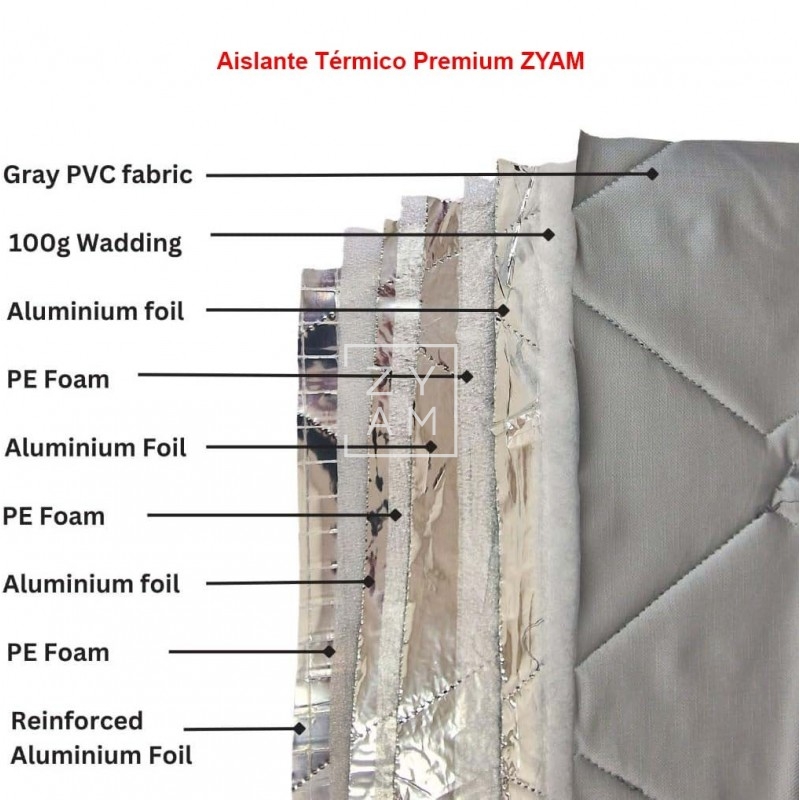 Aislante Térmico Premium ZYAM

Gray PVC fabric

100g Wadding

Aluminium foil

PE Foam

Aluminium Foil

PE Foam

Aluminium foil

PE Foam

Reinforced Aluminium Foil

ZY AM